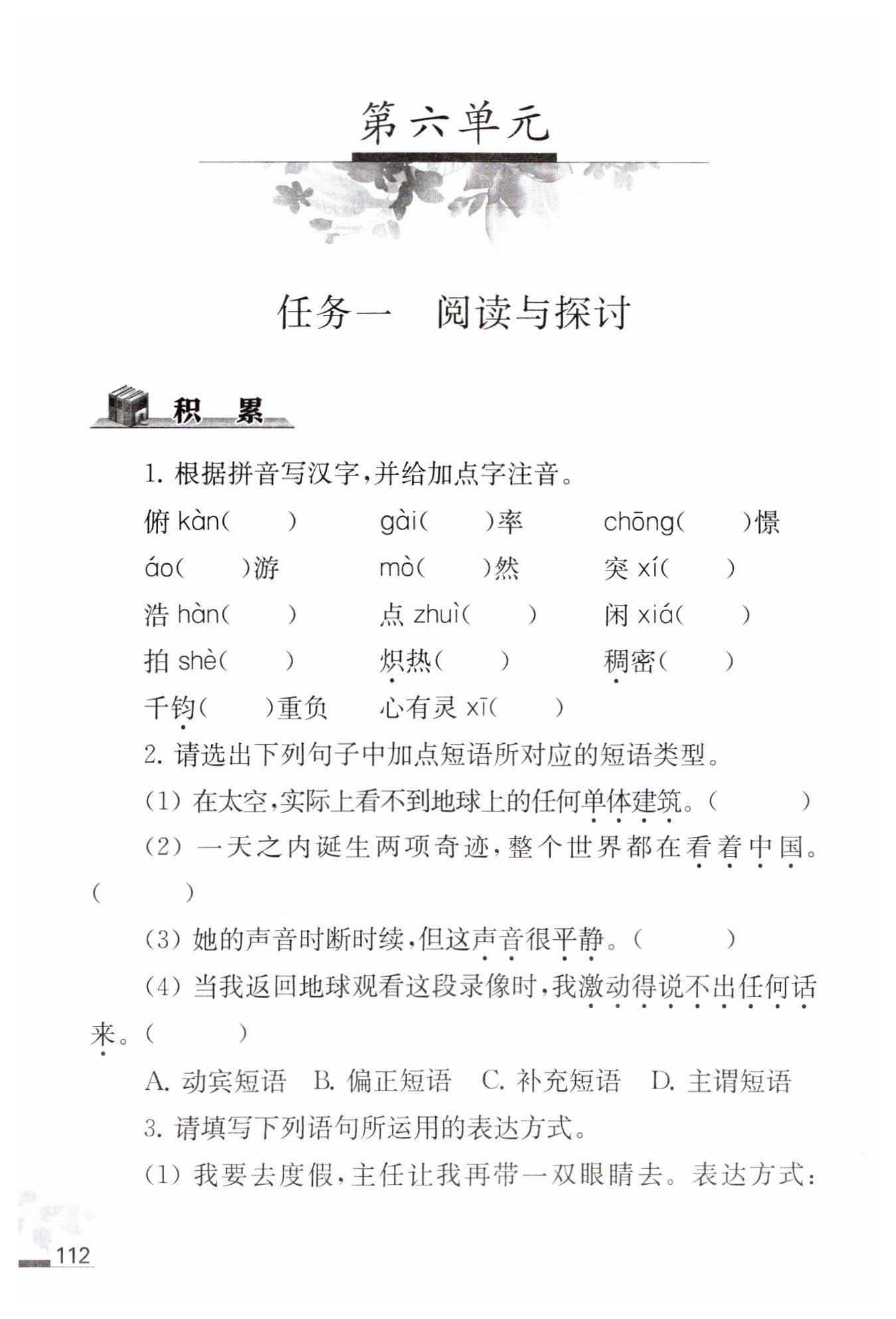 第六单元

任务一　阅读与探讨

积　累

1. 根据拼音写汉字，并给加点字注音。

俯 kàn(　　)　　gài(　　)率　　chōng(　　)憬

áo(　　)游　　mò(　　)然　　突 xí(　　)

浩 hàn(　　)　　点 zhuì(　　)　　闲 xiá(　　)

拍 shè(　　)　　炽热(　　)　　稠密(　　)

千钧(　　)重负　　心有灵 xī(　　)

2. 请选出下列句子中加点短语所对应的短语类型。

(1) 在太空，实际上看不到地球上的任何单体建筑。(　　)

(2) 一天之内诞生两项奇迹，整个世界都在看着中国。(　　)

(3) 她的声音时断时续，但这声音很平静。(　　)

(4) 当我返回地球观看这段录像时，我激动得说不出任何话来。(　　)

A. 动宾短语　B. 偏正短语　C. 补充短语　D. 主谓短语

3. 请填写下列语句所运用的表达方式。

(1) 我要去度假，主任让我再带一双眼睛去。表达方式：

112